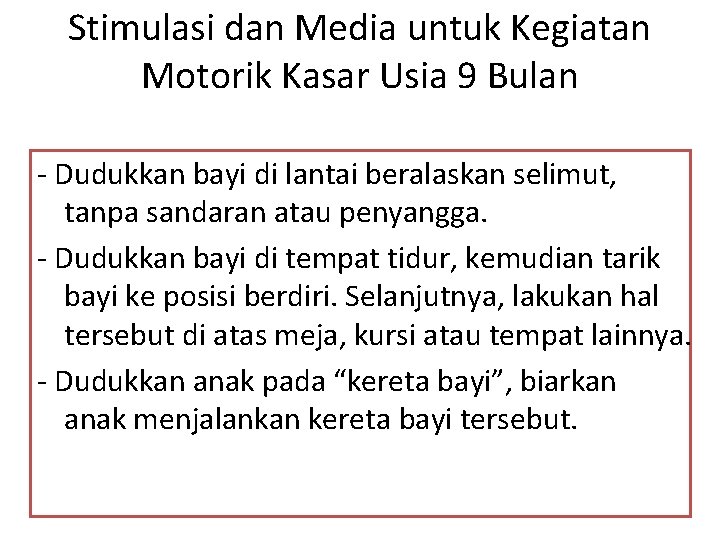 Stimulasi dan Media untuk Kegiatan Motorik Kasar Usia 9 Bulan

- Dudukkan bayi di lantai beralaskan selimut, tanpa sandaran atau penyangga.

- Dudukkan bayi di tempat tidur, kemudian tarik bayi ke posisi berdiri. Selanjutnya, lakukan hal tersebut di atas meja, kursi atau tempat lainnya.

- Dudukkan anak pada “kereta bayi”, biarkan anak menjalankan kereta bayi tersebut.